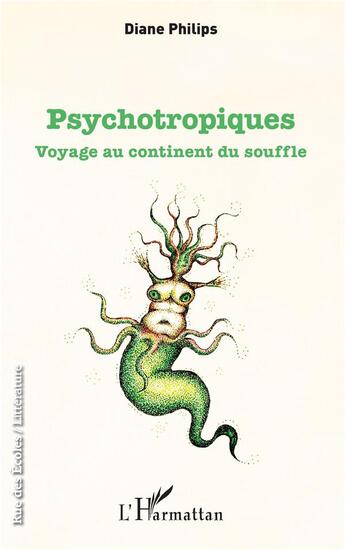 Diane Philips

Psychotropiques
Voyage au continent du souffle

Rue des Écoles / Littérature

L'Harmattan